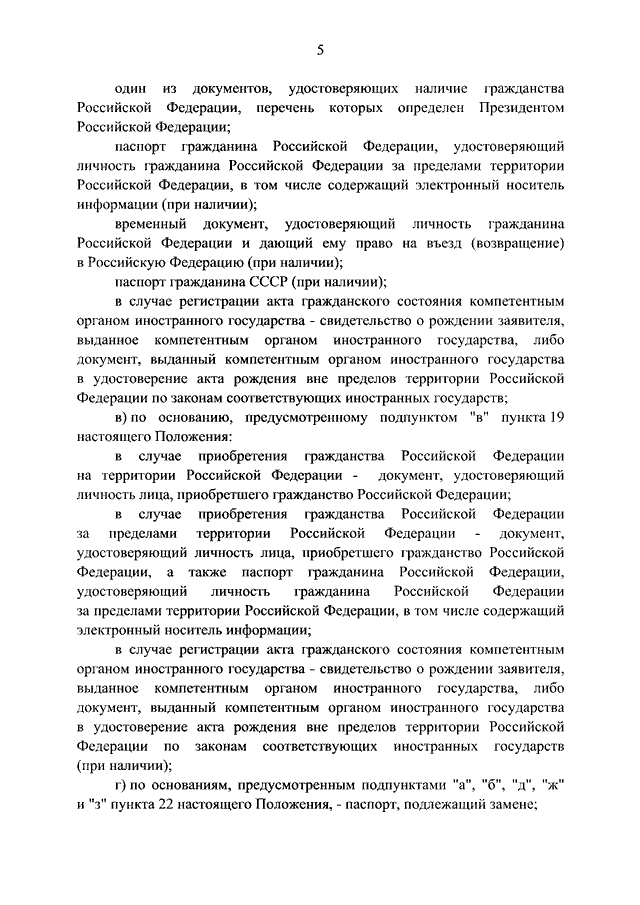 5

один из документов, удостоверяющих наличие гражданства Российской Федерации, перечень которых определен Президентом Российской Федерации;

паспорт гражданина Российской Федерации, удостоверяющий личность гражданина Российской Федерации за пределами территории Российской Федерации, в том числе содержащий электронный носитель информации (при наличии);

временный документ, удостоверяющий личность гражданина Российской Федерации и дающий ему право на въезд (возвращение) в Российскую Федерацию (при наличии);

паспорт гражданина СССР (при наличии);

в случае регистрации акта гражданского состояния компетентным органом иностранного государства - свидетельство о рождении заявителя, выданное компетентным органом иностранного государства, либо документ, выданный компетентным органом иностранного государства в удостоверение акта рождения вне пределов территории Российской Федерации по законам соответствующих иностранных государств;

в) по основанию, предусмотренному подпунктом "в" пункта 19 настоящего Положения:

в случае приобретения гражданства Российской Федерации на территории Российской Федерации - документ, удостоверяющий личность лица, приобретшего гражданство Российской Федерации;

в случае приобретения гражданства Российской Федерации за пределами территории Российской Федерации - документ, удостоверяющий личность лица, приобретшего гражданство Российской Федерации, а также паспорт гражданина Российской Федерации, удостоверяющий личность гражданина Российской Федерации за пределами территории Российской Федерации, в том числе содержащий электронный носитель информации;

в случае регистрации акта гражданского состояния компетентным органом иностранного государства - свидетельство о рождении заявителя, выданное компетентным органом иностранного государства, либо документ, выданный компетентным органом иностранного государства в удостоверение акта рождения вне пределов территории Российской Федерации по законам соответствующих иностранных государств (при наличии);

г) по основаниям, предусмотренным подпунктами "а", "б", "д", "ж" и "з" пункта 22 настоящего Положения, - паспорт, подлежащий замене;